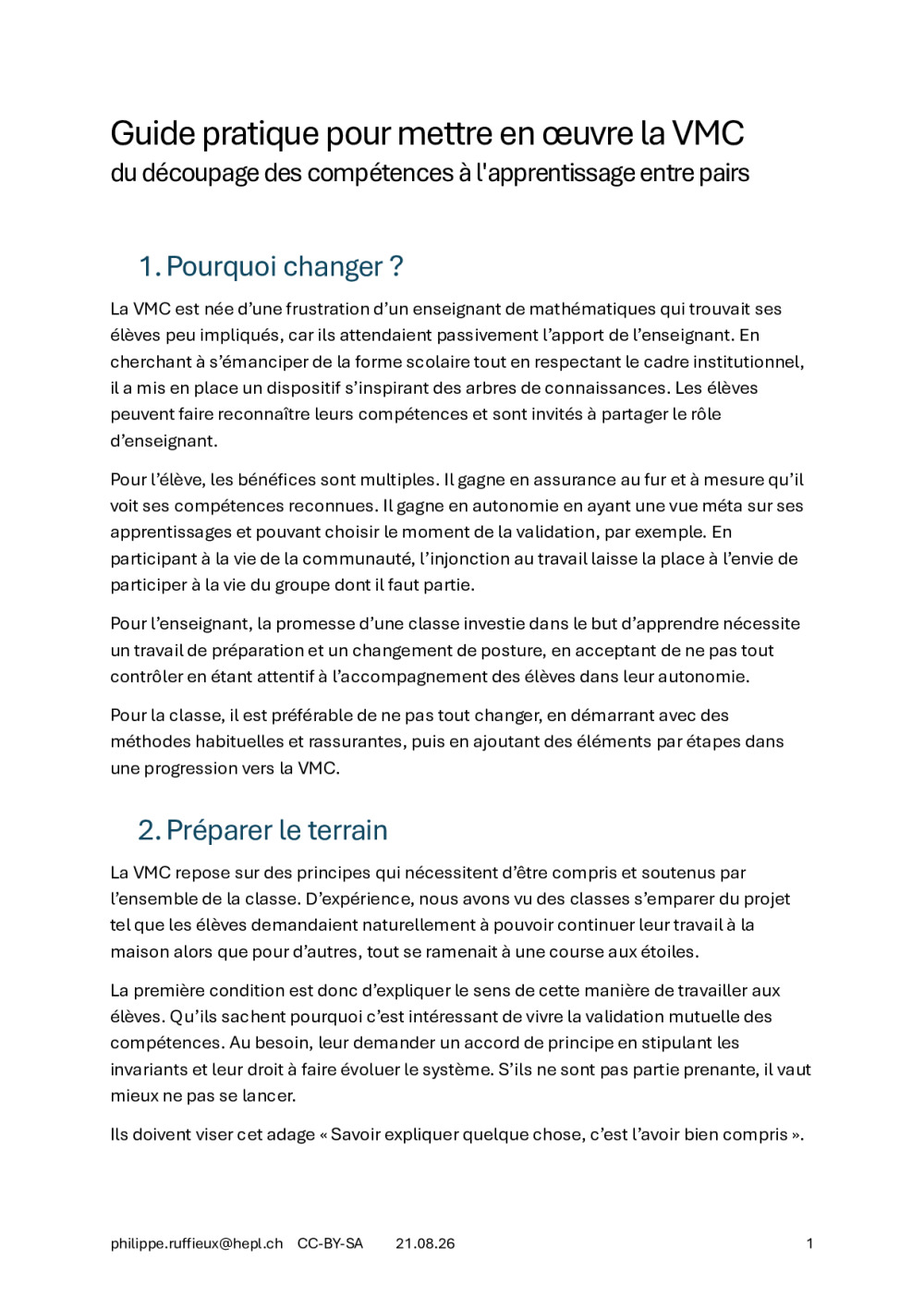 Guide pratique pour mettre en œuvre la VMC
du découpage des compétences à l'apprentissage entre pairs

1. Pourquoi changer ?

La VMC est née d'une frustration d'un enseignant de mathématiques qui trouvait ses élèves peu impliqués, car ils attendaient passivement l'apport de l'enseignant. En cherchant à s'émanciper de la forme scolaire tout en respectant le cadre institutionnel, il a mis en place un dispositif s'inspirant des arbres de connaissances. Les élèves peuvent faire reconnaître leurs compétences et sont invités à partager le rôle d'enseignant.

Pour l'élève, les bénéfices sont multiples. Il gagne en assurance au fur et à mesure qu'il voit ses compétences reconnues. Il gagne en autonomie en ayant une vue méta sur ses apprentissages et pouvant choisir le moment de la validation, par exemple. En participant à la vie de la communauté, l'injonction au travail laisse la place à l'envie de participer à la vie du groupe dont il faut partie.

Pour l'enseignant, la promesse d'une classe investie dans le but d'apprendre nécessite un travail de préparation et un changement de posture, en acceptant de ne pas tout contrôler en étant attentif à l'accompagnement des élèves dans leur autonomie.

Pour la classe, il est préférable de ne pas tout changer, en démarrant avec des méthodes habituelles et rassurantes, puis en ajoutant des éléments par étapes dans une progression vers la VMC.

2. Préparer le terrain

La VMC repose sur des principes qui nécessitent d'être compris et soutenus par l'ensemble de la classe. D'expérience, nous avons vu des classes s'emparer du projet tel que les élèves demandaient naturellement à pouvoir continuer leur travail à la maison alors que pour d'autres, tout se ramenait à une course aux étoiles.

La première condition est donc d'expliquer le sens de cette manière de travailler aux élèves. Qu'ils sachent pourquoi c'est intéressant de vivre la validation mutuelle des compétences. Au besoin, leur demander un accord de principe en stipulant les invariants et leur droit à faire évoluer le système. S'ils ne sont pas partie prenante, il vaut mieux ne pas se lancer.

Ils doivent viser cet adage « Savoir expliquer quelque chose, c'est l'avoir bien compris ».

philippe.ruffieux@hepl.ch CC-BY-SA 21.08.26 1